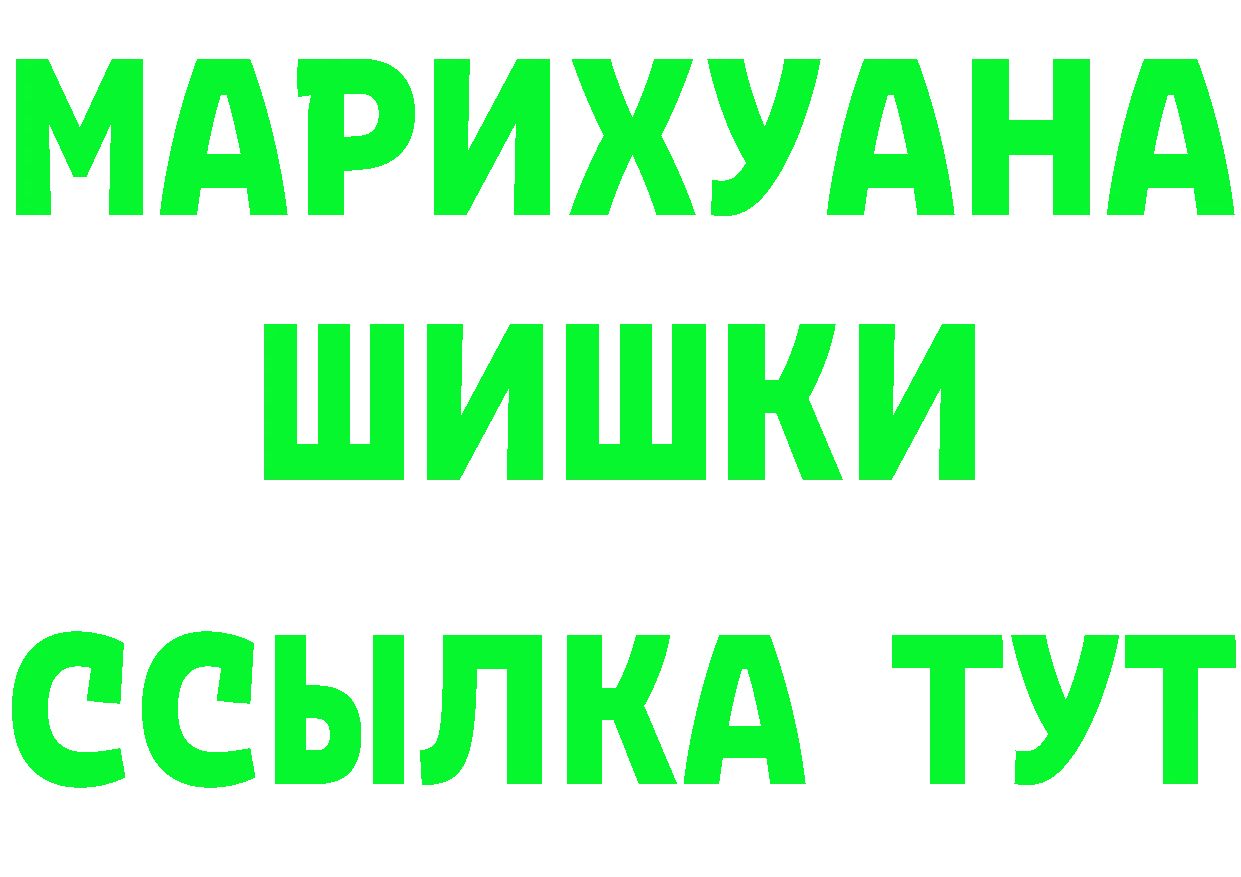 МАРИХУАНА
ШИШКИ
ССЫЛКА ТУТ